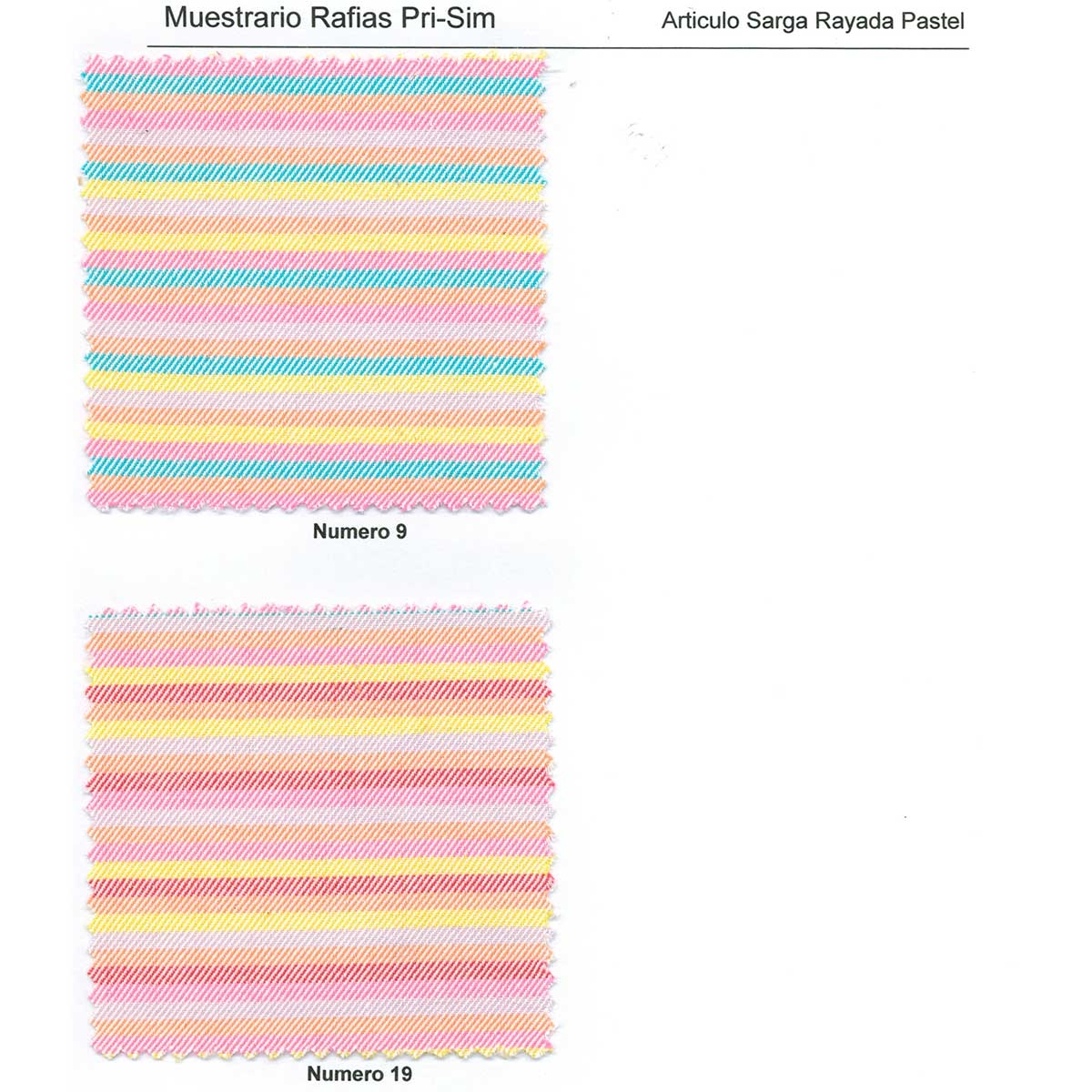 Muestrario Rafias Pri-Sim

Articulo Sarga Rayada Pastel

Numero 9

Numero 19